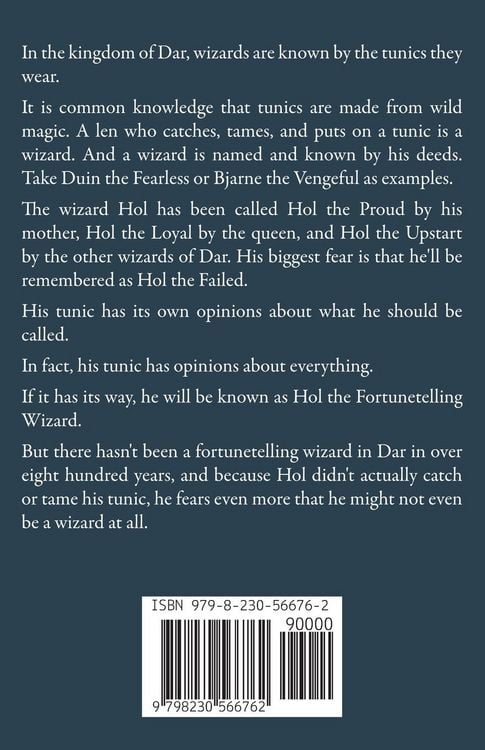 In the kingdom of Dar, wizards are known by the tunics they wear.

It is common knowledge that tunics are made from wild magic. A len who catches, tames, and puts on a tunic is a wizard. And a wizard is named and known by his deeds. Take Duin the Fearless or Bjarne the Vengeful as examples.

The wizard Hol has been called Hol the Proud by his mother, Hol the Loyal by the queen, and Hol the Upstart by the other wizards of Dar. His biggest fear is that he'll be remembered as Hol the Failed.

His tunic has its own opinions about what he should be called.

In fact, his tunic has opinions about everything.

If it has its way, he will be known as Hol the Fortunetelling Wizard.

But there hasn't been a fortunetelling wizard in Dar in over eight hundred years, and because Hol didn't actually catch or tame his tunic, he fears even more that he might not even be a wizard at all.

ISBN 979-8-230-56676-2

90000

9 798230 566762